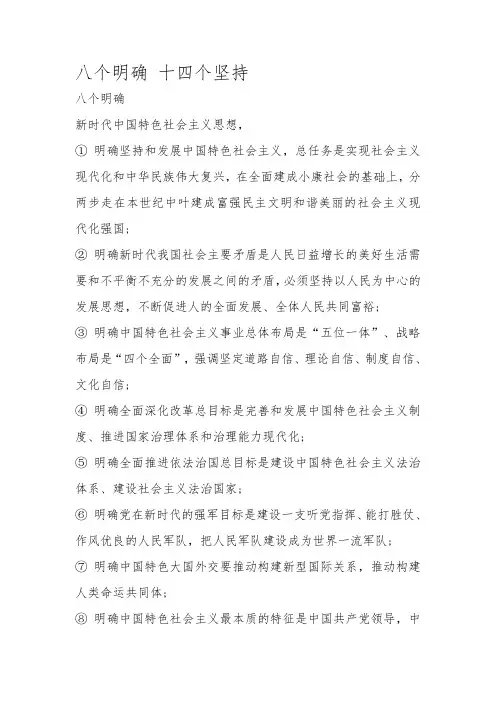 八个明确 十四个坚持

八个明确

新时代中国特色社会主义思想，

① 明确坚持和发展中国特色社会主义，总任务是实现社会主义现代化和中华民族伟大复兴，在全面建成小康社会的基础上，分两步走在本世纪中叶建成富强民主文明和谐美丽的社会主义现代化强国；

② 明确新时代我国社会主要矛盾是人民日益增长的美好生活需要和不平衡不充分的发展之间的矛盾，必须坚持以人民为中心的发展思想，不断促进人的全面发展、全体人民共同富裕；

③ 明确中国特色社会主义事业总体布局是“五位一体”、战略布局是“四个全面”，强调坚定道路自信、理论自信、制度自信、文化自信；

④ 明确全面深化改革总目标是完善和发展中国特色社会主义制度、推进国家治理体系和治理能力现代化；

⑤ 明确全面推进依法治国总目标是建设中国特色社会主义法治体系、建设社会主义法治国家；

⑥ 明确党在新时代的强军目标是建设一支听党指挥、能打胜仗、作风优良的人民军队，把人民军队建设成为世界一流军队；

⑦ 明确中国特色大国外交要推动构建新型国际关系，推动构建人类命运共同体；

⑧ 明确中国特色社会主义最本质的特征是中国共产党领导，中